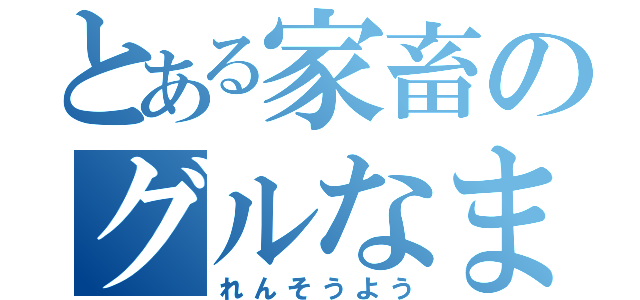 とある家畜の
グルなま
れんそうよう